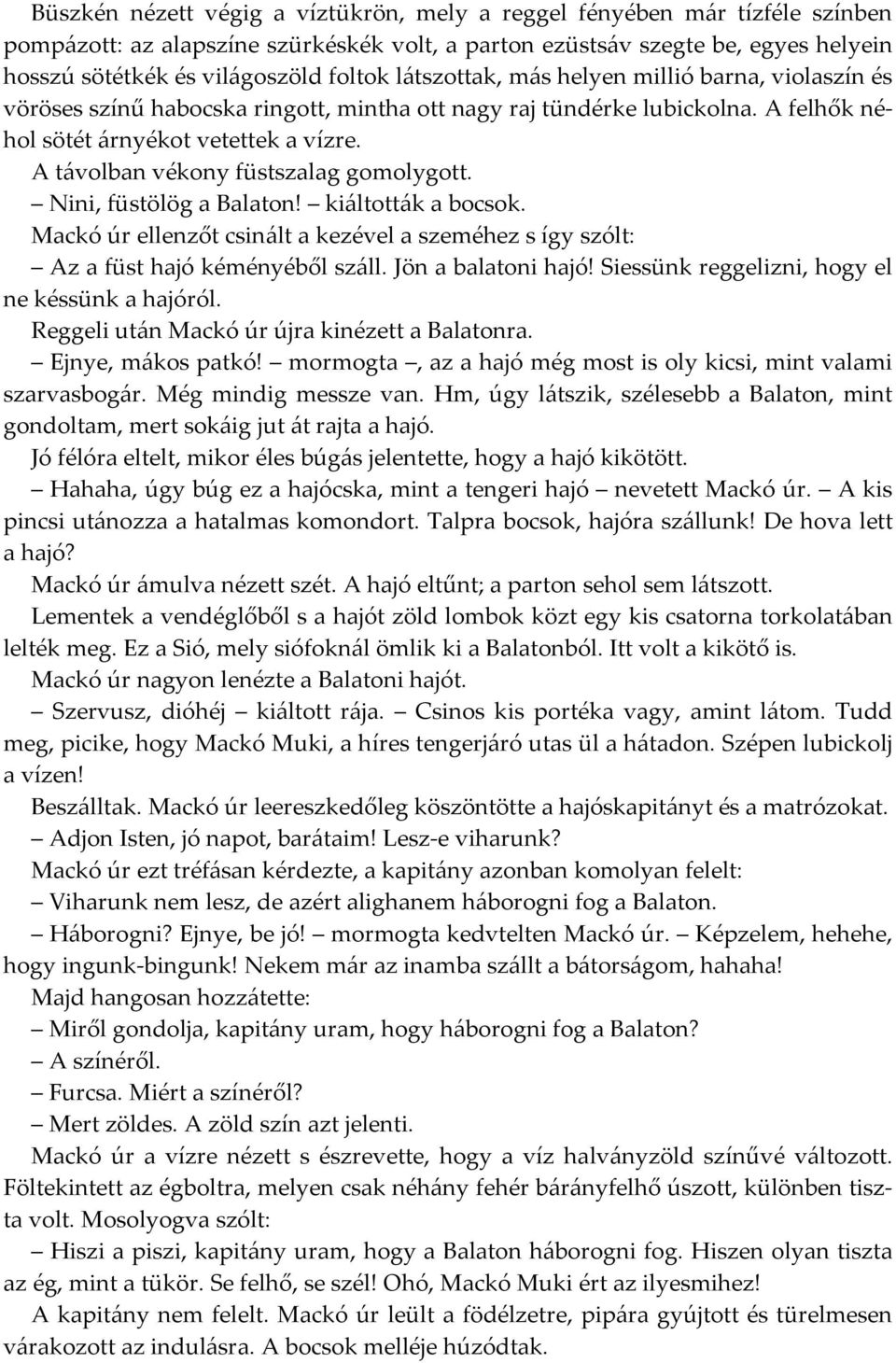 Büszkén nézett végig a víztükrön, mely a reggel fényében már tízféle színben pompázott: az alapszíne szürkéskék volt, a parton ezüstsáv szegte be, egyes helyein hosszú sötétkék és világoszöld foltok látszottak, más helyen millió barna, violaszín és vöröses színű habocska ringott, mintha ott nagy raj tündérke lubickolna. A felhők néhol sötét árnyékot vetettek a vízre.

A távolban vékony füstszalag gomolygott.

– Nini, füstölög a Balaton! – kiáltották a bocsok.

Mackó úr ellenzőt csinált a kezével a szeméhez s így szólt:

– Az a füst hajó kéményéből száll. Jön a balatoni hajó! Siessünk reggelizni, hogy el ne késsünk a hajóról.

Reggeli után Mackó úr újra kinézett a Balatonra.

– Ejnye, mákos patkó! – mormogta –, az a hajó még most is oly kicsi, mint valami szarvasbogár. Még mindig messze van. Hm, úgy látszik, szélesebb a Balaton, mint gondoltam, mert sokáig jut át rajta a hajó.

Jó félóra eltelt, mikor éles búgás jelentette, hogy a hajó kikötött.

– Hahaha, úgy búg ez a hajócska, mint a tengeri hajó – nevetett Mackó úr. – A kis pincsi utánozza a hatalmas komondort. Talpra bocsok, hajóra szállunk! De hova lett a hajó?

Mackó úr ámulva nézett szét. A hajó eltűnt; a parton sehol sem látszott.

Lementek a vendéglőből s a hajót zöld lombok közt egy kis csatorna torkolatában lelték meg. Ez a Sió, mely siófoknál ömlik ki a Balatonból. Itt volt a kikötő is.

Mackó úr nagyon lenézte a Balatoni hajót.

– Szervusz, dióhéj – kiáltott rája. – Csinos kis portéka vagy, amint látom. Tudd meg, picike, hogy Mackó Muki, a híres tengerjáró utas ül a hátadon. Szépen lubickolj a vízen!

Beszálltak. Mackó úr leereszkedőleg köszöntötte a hajóskapitányt és a matrózokat.

– Adjon Isten, jó napot, barátaim! Lesz-e viharunk?

Mackó úr ezt tréfásan kérdezte, a kapitány azonban komolyan felelt:

– Viharunk nem lesz, de azért alighanem háborogni fog a Balaton.

– Háborogni? Ejnye, be jó! – mormogta kedvtelten Mackó úr. – Képzelem, hehehe, hogy ingunk-bingunk! Nekem már az inamba szállt a bátorságom, hahaha!

Majd hangosan hozzátette:

– Miről gondolja, kapitány uram, hogy háborogni fog a Balaton?

– A színéről.

– Furcsa. Miért a színéről?

– Mert zöldes. A zöld szín azt jelenti.

Mackó úr a vízre nézett s észrevette, hogy a víz halványzöld színűvé változott. Föltekintett az égboltra, melyen csak néhány fehér bárányfelhő úszott, különben tiszta volt. Mosolyogva szólt:

– Hiszi a piszi, kapitány uram, hogy a Balaton háborogni fog. Hiszen olyan tiszta az ég, mint a tükör. Se felhő, se szél! Ohó, Mackó Muki ért az ilyesmihez!

A kapitány nem felelt. Mackó úr leült a födélzetre, pipára gyújtott és türelmesen várakozott az indulásra. A bocsok melléje húzódtak.